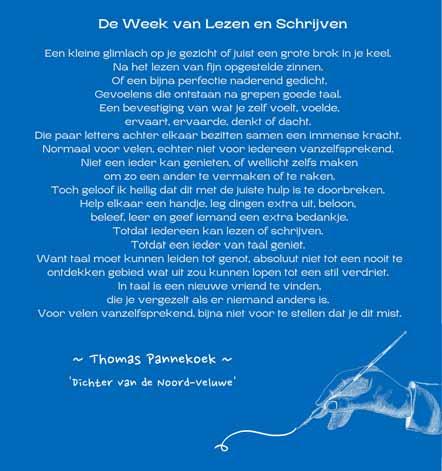 De Week van Lezen en Schrijven

Een kleine glimlach op je gezicht of juist een grote brok in je keel.
Na het lezen van fijn opgestelde zinnen.
Of een bijna perfectie naderend gedicht.
Gevoelens die ontstaan na grepen goede taal.
Een bevestiging van wat je zelf voelt, voelde,
ervaart, ervaarde, denkt of dacht.
Die paar letters achter elkaar bezitten samen een immense kracht.
Normaal voor velen, echter niet voor iedereen vanzelfsprekend.
Niet een ieder kan genieten, of wellicht zelfs maken
om zo een ander te vermaken of te raken.
Toch geloof ik heilig dat dit met de juiste hulp is te doorbreken.
Help elkaar een handje, leg dingen extra uit, beloon,
beleef, leer en geef iemand een extra bedankje.
Totdat iedereen kan lezen of schrijven.
Totdat een ieder van taal geniet.
Want taal moet kunnen leiden tot genot, absoluut niet tot een nooit te ontdekken gebied wat uit zou kunnen lopen tot een stil verdriet.
In taal is een nieuwe vriend te vinden,
die je vergezelt als er niemand anders is.
Voor velen vanzelfsprekend, bijna niet voor te stellen dat je dit mist.

~ Thomas Pannekoek ~

'Dichter van de Noord-Veluwe'